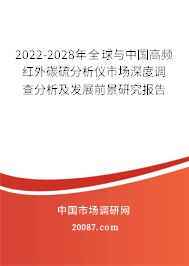 2022-2028年全球与中国高频红外碳硫分析仪市场深度调查分析及发展前景研究报告

中国市场调研网

20087.com